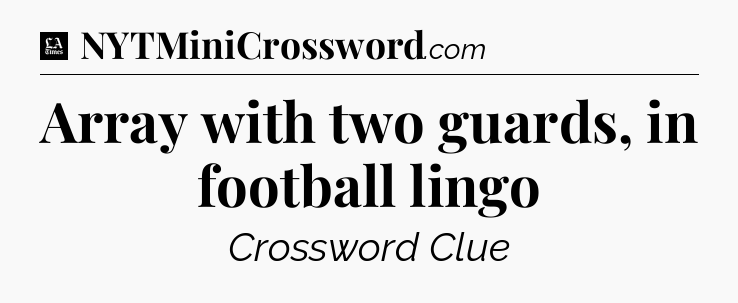 LA Times NYTMiniCrossword.com

Array with two guards, in football lingo

Crossword Clue